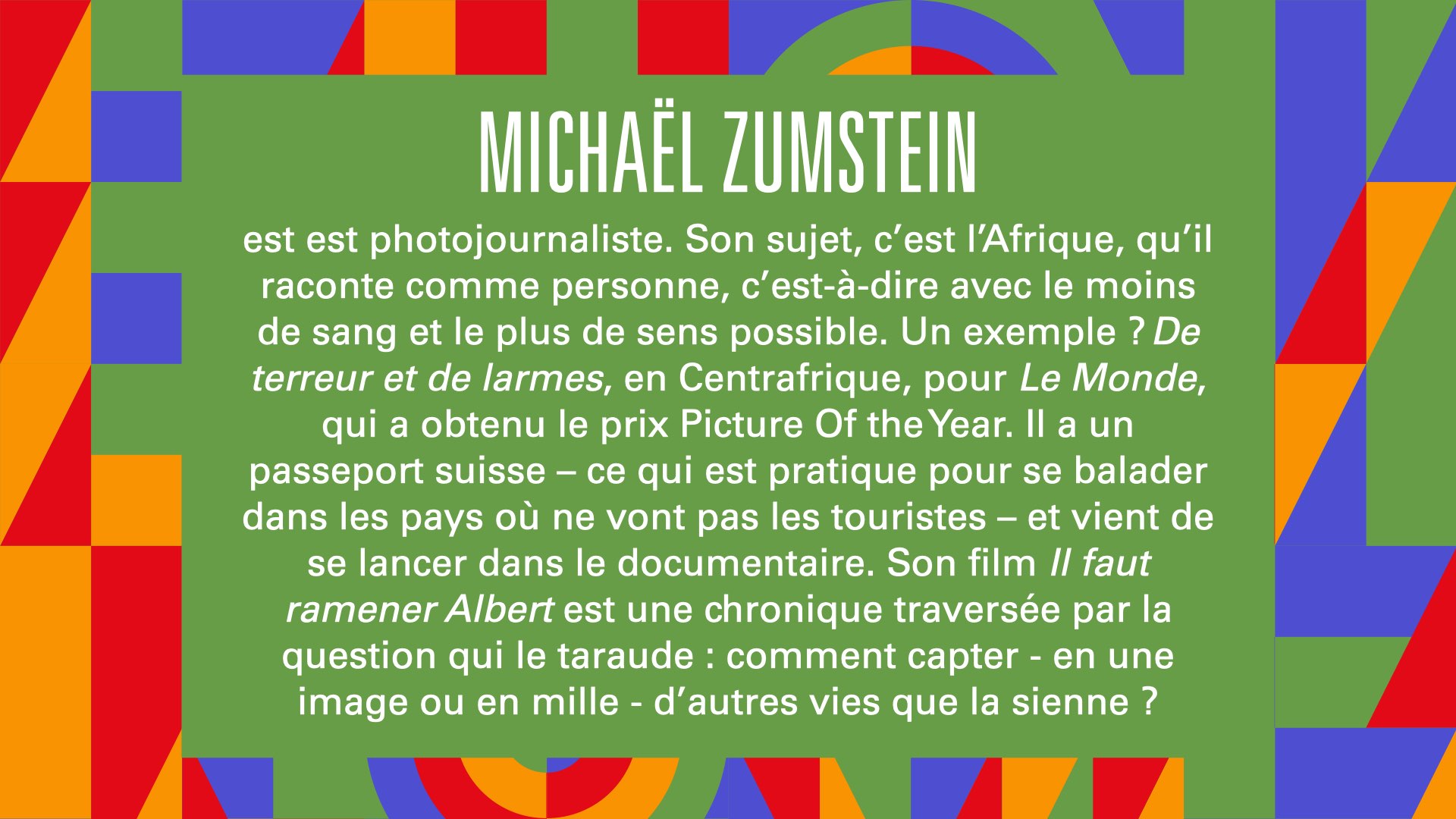 MICHAËL ZUMSTEIN

est est photojournaliste. Son sujet, c'est l'Afrique, qu'il raconte comme personne, c'est-à-dire avec le moins de sang et le plus de sens possible. Un exemple ? De terreur et de larmes, en Centrafrique, pour Le Monde, qui a obtenu le prix Picture Of the Year. Il a un passeport suisse – ce qui est pratique pour se balader dans les pays où ne vont pas les touristes – et vient de se lancer dans le documentaire. Son film Il faut ramener Albert est une chronique traversée par la question qui le taraude : comment capter - en une image ou en mille - d'autres vies que la sienne ?